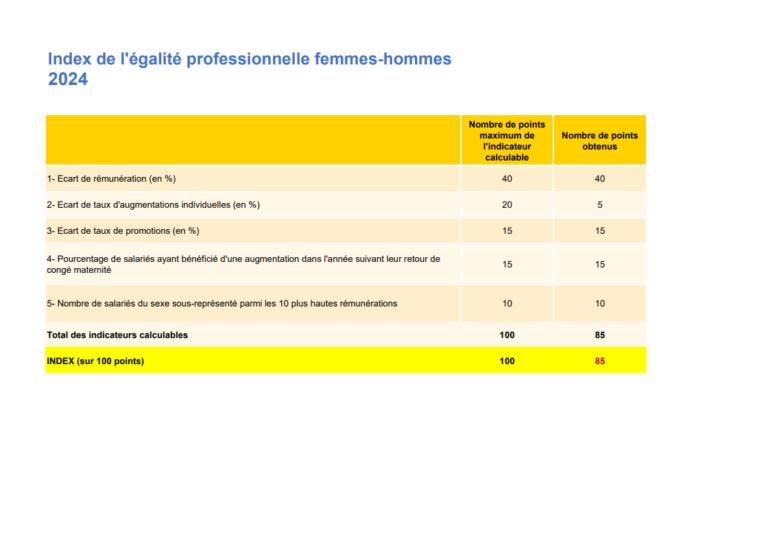 Index de l'égalité professionnelle femmes-hommes 2024

| | Nombre de points maximum de l'indicateur calculable | Nombre de points obtenus |
|---|---|---|
| 1- Ecart de rémunération (en %) | 40 | 40 |
| 2- Ecart de taux d'augmentations individuelles (en %) | 20 | 5 |
| 3- Ecart de taux de promotions (en %) | 15 | 15 |
| 4- Pourcentage de salariés ayant bénéficié d'une augmentation dans l'année suivant leur retour de congé maternité | 15 | 15 |
| 5- Nombre de salariés du sexe sous-représenté parmi les 10 plus hautes rémunérations | 10 | 10 |
| Total des indicateurs calculables | 100 | 85 |
| INDEX (sur 100 points) | 100 | 85 |